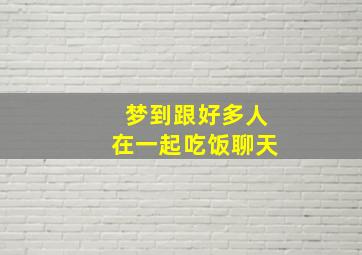 梦到跟好多人
在一起吃饭聊天